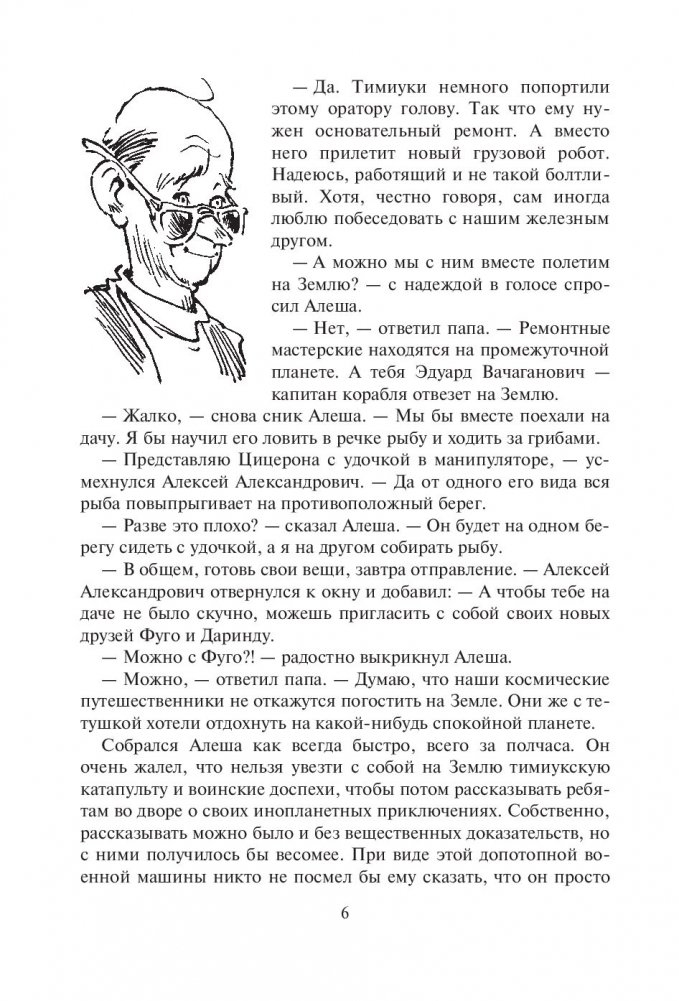 — Да. Тимиуки немного попортили этому оратору голову. Так что ему нужен основательный ремонт. А вместо него прилетит новый грузовой робот. Надеюсь, работящий и не такой болтливый. Хотя, честно говоря, сам иногда люблю побеседовать с нашим железным другом.

— А можно мы с ним вместе полетим на Землю? — с надеждой в голосе спросил Алеша.

— Нет, — ответил папа. — Ремонтные мастерские находятся на промежуточной планете. А тебя Эдуард Вачаганович — капитан корабля отвезет на Землю.

— Жалко, — снова сник Алеша. — Мы бы вместе поехали на дачу. Я бы научил его ловить в речке рыбу и ходить за грибами.

— Представляю Цицерона с удочкой в манипуляторе, — усмехнулся Алексей Александрович. — Да от одного его вида вся рыба повыпрыгивает на противоположный берег.

— Разве это плохо? — сказал Алеша. — Он будет на одном берегу сидеть с удочкой, а я на другом собирать рыбу.

— В общем, готовь свои вещи, завтра отправление. — Алексей Александрович отвернулся к окну и добавил: — А чтобы тебе на даче не было скучно, можешь пригласить с собой своих новых друзей Фуго и Даринду.

— Можно с Фуго?! — радостно выкрикнул Алеша.

— Можно, — ответил папа. — Думаю, что наши космические путешественники не откажутся погостить на Земле. Они же с тетушкой хотели отдохнуть на какой-нибудь спокойной планете.

Собрался Алеша как всегда быстро, всего за полчаса. Он очень жалел, что нельзя увезти с собой на Землю тимиукскую катапульту и воинские доспехи, чтобы потом рассказывать ребятам во дворе о своих инопланетных приключениях. Собственно, рассказывать можно было и без вещественных доказательств, но с ними получилось бы весомее. При виде этой допотопной военной машины никто не посмел бы ему сказать, что он просто

6